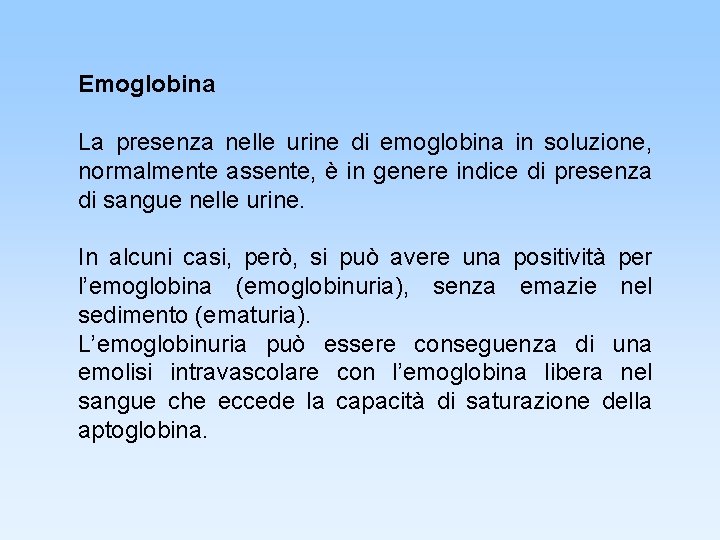 Emoglobina

La presenza nelle urine di emoglobina in soluzione, normalmente assente, è in genere indice di presenza di sangue nelle urine.

In alcuni casi, però, si può avere una positività per l'emoglobina (emoglobinuria), senza emazie nel sedimento (ematuria).
L'emoglobinuria può essere conseguenza di una emolisi intravascolare con l'emoglobina libera nel sangue che eccede la capacità di saturazione della aptoglobina.